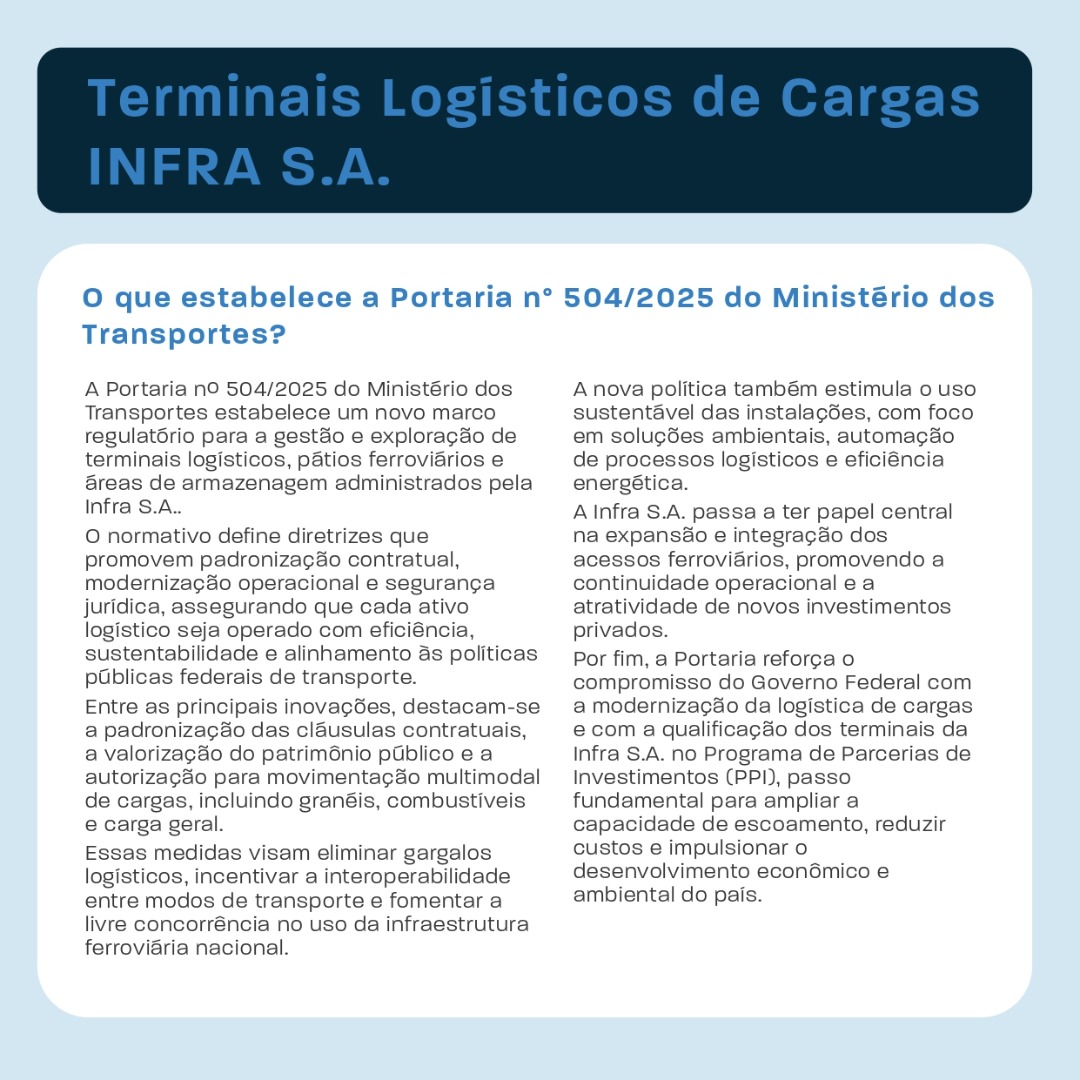 Terminais Logísticos de Cargas INFRA S.A.

O que estabelece a Portaria n° 504/2025 do Ministério dos Transportes?

A Portaria nº 504/2025 do Ministério dos Transportes estabelece um novo marco regulatório para a gestão e exploração de terminais logísticos, pátios ferroviários e áreas de armazenagem administrados pela Infra S.A..

O normativo define diretrizes que promovem padronização contratual, modernização operacional e segurança jurídica, assegurando que cada ativo logístico seja operado com eficiência, sustentabilidade e alinhamento às políticas públicas federais de transporte.

Entre as principais inovações, destacam-se a padronização das cláusulas contratuais, a valorização do patrimônio público e a autorização para movimentação multimodal de cargas, incluindo granéis, combustíveis e carga geral.

Essas medidas visam eliminar gargalos logísticos, incentivar a interoperabilidade entre modos de transporte e fomentar a livre concorrência no uso da infraestrutura ferroviária nacional.

A nova política também estimula o uso sustentável das instalações, com foco em soluções ambientais, automação de processos logísticos e eficiência energética.

A Infra S.A. passa a ter papel central na expansão e integração dos acessos ferroviários, promovendo a continuidade operacional e a atratividade de novos investimentos privados.

Por fim, a Portaria reforça o compromisso do Governo Federal com a modernização da logística de cargas e com a qualificação dos terminais da Infra S.A. no Programa de Parcerias de Investimentos (PPI), passo fundamental para ampliar a capacidade de escoamento, reduzir custos e impulsionar o desenvolvimento econômico e ambiental do país.